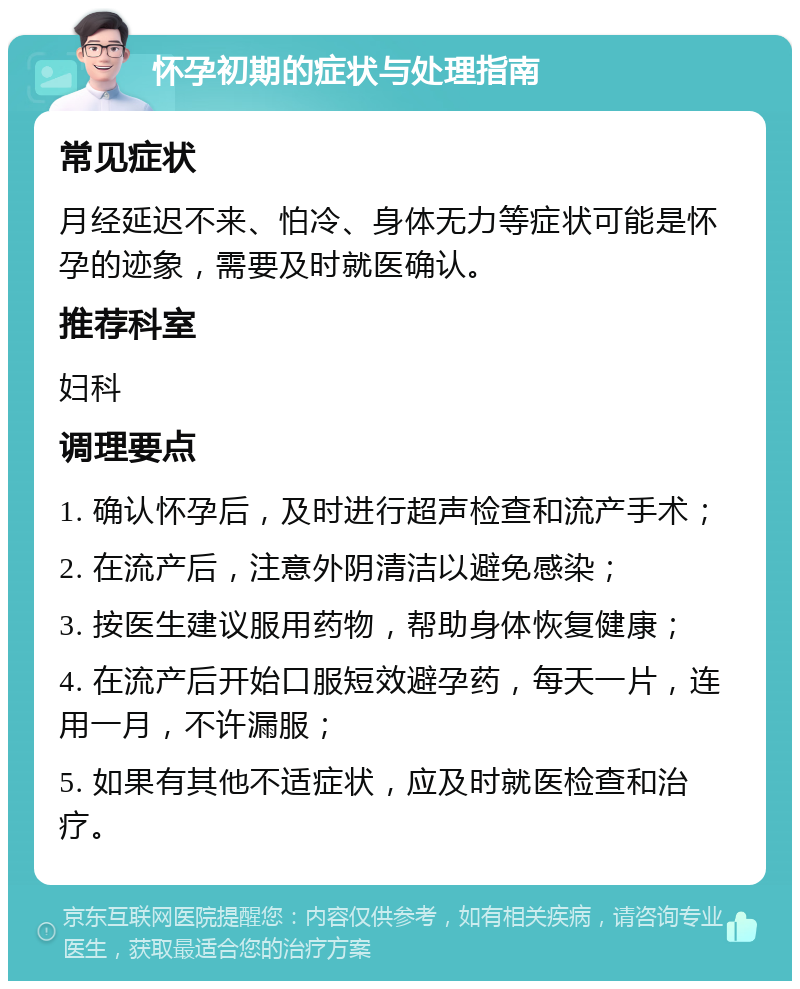 怀孕初期的症状与处理指南

常见症状

月经延迟不来、怕冷、身体无力等症状可能是怀孕的迹象，需要及时就医确认。

推荐科室

妇科

调理要点

1. 确认怀孕后，及时进行超声检查和流产手术；

2. 在流产后，注意外阴清洁以避免感染；

3. 按医生建议服用药物，帮助身体恢复健康；

4. 在流产后开始口服短效避孕药，每天一片，连用一月，不许漏服；

5. 如果有其他不适症状，应及时就医检查和治疗。

京东互联网医院提醒您：内容仅供参考，如有相关疾病，请咨询专业医生，获取最适合您的治疗方案